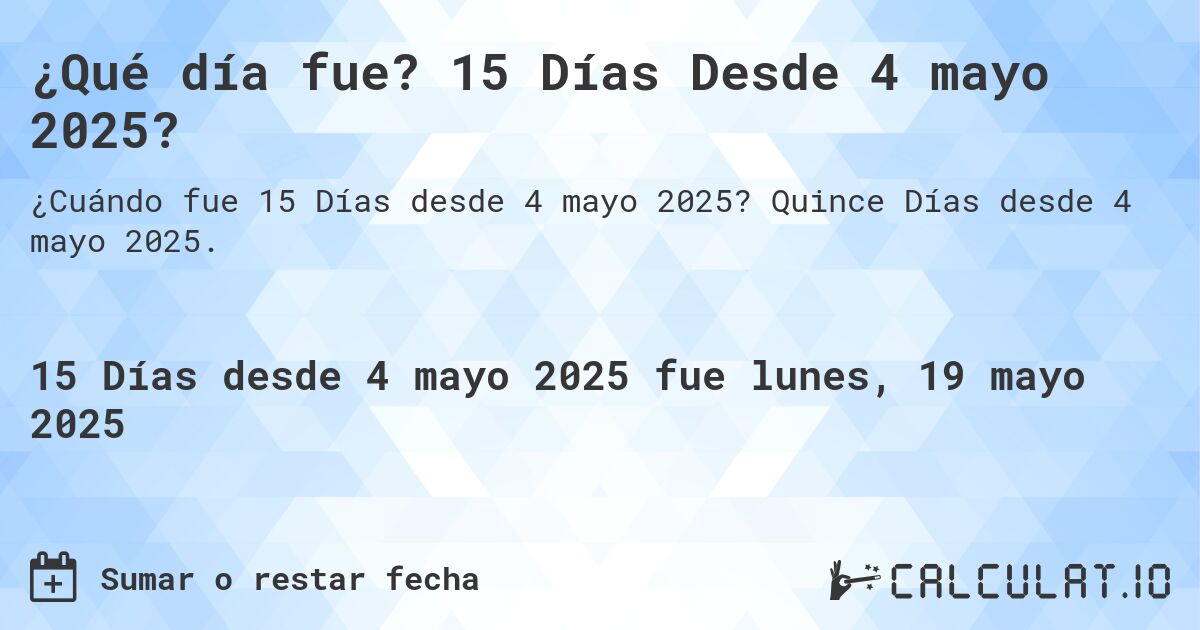 ¿Qué día fue? 15 Días Desde 4 mayo 2025?

¿Cuándo fue 15 Días desde 4 mayo 2025? Quince Días desde 4 mayo 2025.

15 Días desde 4 mayo 2025 fue lunes, 19 mayo 2025

Sumar o restar fecha

CALCULAT.IO